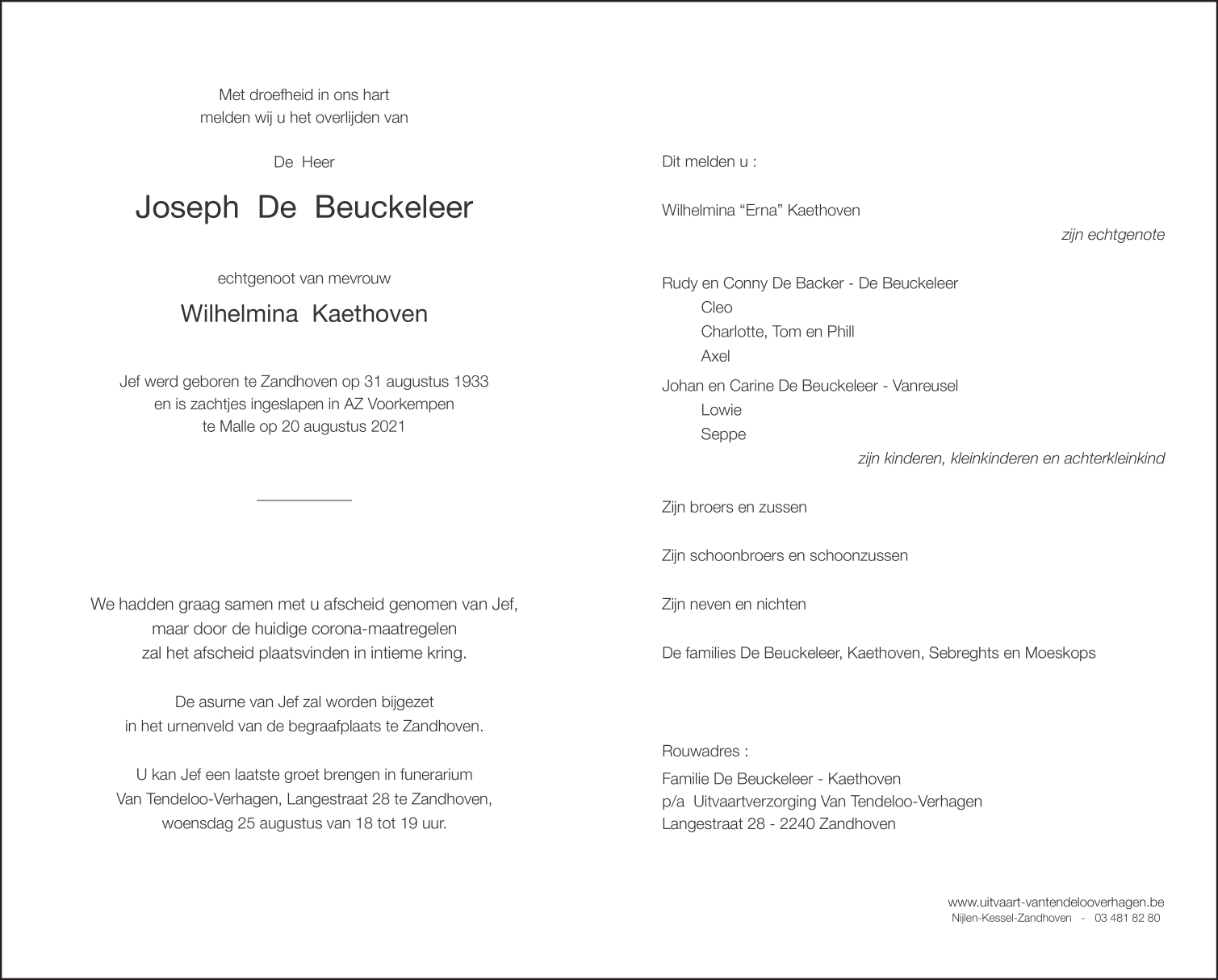 Met droefheid in ons hart
melden wij u het overlijden van

De Heer

Joseph De Beuckeleer

echtgenoot van mevrouw

Wilhelmina Kaethoven

Jef werd geboren te Zandhoven op 31 augustus 1933
en is zachtjes ingeslapen in AZ Voorkempen
te Malle op 20 augustus 2021

We hadden graag samen met u afscheid genomen van Jef,
maar door de huidige corona-maatregelen
zal het afscheid plaatsvinden in intieme kring.

De asurne van Jef zal worden bijgezet
in het urnenveld van de begraafplaats te Zandhoven.

U kan Jef een laatste groet brengen in funerarium
Van Tendeloo-Verhagen, Langestraat 28 te Zandhoven,
woensdag 25 augustus van 18 tot 19 uur.

Dit melden u :

Wilhelmina “Erna” Kaethoven
zijn echtgenote

Rudy en Conny De Backer - De Beuckeleer
Cleo
Charlotte, Tom en Phill
Axel
Johan en Carine De Beuckeleer - Vanreusel
Lowie
Seppe
zijn kinderen, kleinkinderen en achterkleinkind

Zijn broers en zussen

Zijn schoonbroers en schoonzussen

Zijn neven en nichten

De families De Beuckeleer, Kaethoven, Sebreghts en Moeskops

Rouwadres :
Familie De Beuckeleer - Kaethoven
p/a Uitvaartverzorging Van Tendeloo-Verhagen
Langestraat 28 - 2240 Zandhoven

www.uitvaart-vantendelooverhagen.be
Nijlen-Kessel-Zandhoven - 03 481 82 80